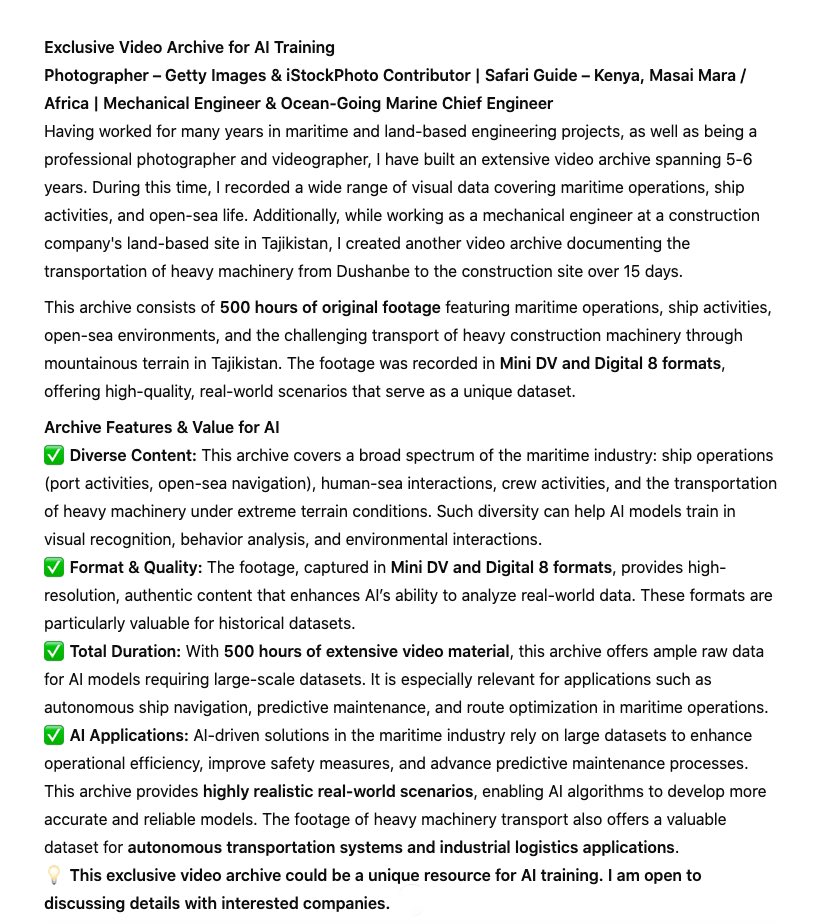 Exclusive Video Archive for AI Training
Photographer – Getty Images & iStockPhoto Contributor | Safari Guide – Kenya, Masai Mara / Africa | Mechanical Engineer & Ocean-Going Marine Chief Engineer
Having worked for many years in maritime and land-based engineering projects, as well as being a professional photographer and videographer, I have built an extensive video archive spanning 5-6 years. During this time, I recorded a wide range of visual data covering maritime operations, ship activities, and open-sea life. Additionally, while working as a mechanical engineer at a construction company's land-based site in Tajikistan, I created another video archive documenting the transportation of heavy machinery from Dushanbe to the construction site over 15 days.

This archive consists of 500 hours of original footage featuring maritime operations, ship activities, open-sea environments, and the challenging transport of heavy construction machinery through mountainous terrain in Tajikistan. The footage was recorded in Mini DV and Digital 8 formats, offering high-quality, real-world scenarios that serve as a unique dataset.

Archive Features & Value for AI
✅ Diverse Content: This archive covers a broad spectrum of the maritime industry: ship operations (port activities, open-sea navigation), human-sea interactions, crew activities, and the transportation of heavy machinery under extreme terrain conditions. Such diversity can help AI models train in visual recognition, behavior analysis, and environmental interactions.
✅ Format & Quality: The footage, captured in Mini DV and Digital 8 formats, provides high-resolution, authentic content that enhances AI's ability to analyze real-world data. These formats are particularly valuable for historical datasets.
✅ Total Duration: With 500 hours of extensive video material, this archive offers ample raw data for AI models requiring large-scale datasets. It is especially relevant for applications such as autonomous ship navigation, predictive maintenance, and route optimization in maritime operations.
✅ AI Applications: AI-driven solutions in the maritime industry rely on large datasets to enhance operational efficiency, improve safety measures, and advance predictive maintenance processes. This archive provides highly realistic real-world scenarios, enabling AI algorithms to develop more accurate and reliable models. The footage of heavy machinery transport also offers a valuable dataset for autonomous transportation systems and industrial logistics applications.
💡 This exclusive video archive could be a unique resource for AI training. I am open to discussing details with interested companies.